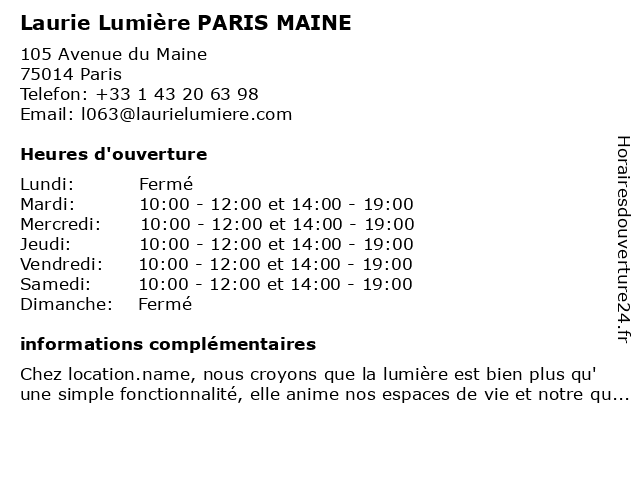 Laurie Lumière PARIS MAINE

105 Avenue du Maine
75014 Paris
Telefon: +33 1 43 20 63 98
Email: l063@laurielumiere.com

Heures d'ouverture

| | |
|---|---|
| Lundi: | Fermé |
| Mardi: | 10:00 - 12:00 et 14:00 - 19:00 |
| Mercredi: | 10:00 - 12:00 et 14:00 - 19:00 |
| Jeudi: | 10:00 - 12:00 et 14:00 - 19:00 |
| Vendredi: | 10:00 - 12:00 et 14:00 - 19:00 |
| Samedi: | 10:00 - 12:00 et 14:00 - 19:00 |
| Dimanche: | Fermé |

informations complémentaires

Chez location.name, nous croyons que la lumière est bien plus qu' une simple fonctionnalité, elle anime nos espaces de vie et notre qu...

Horairesdouverture24.fr